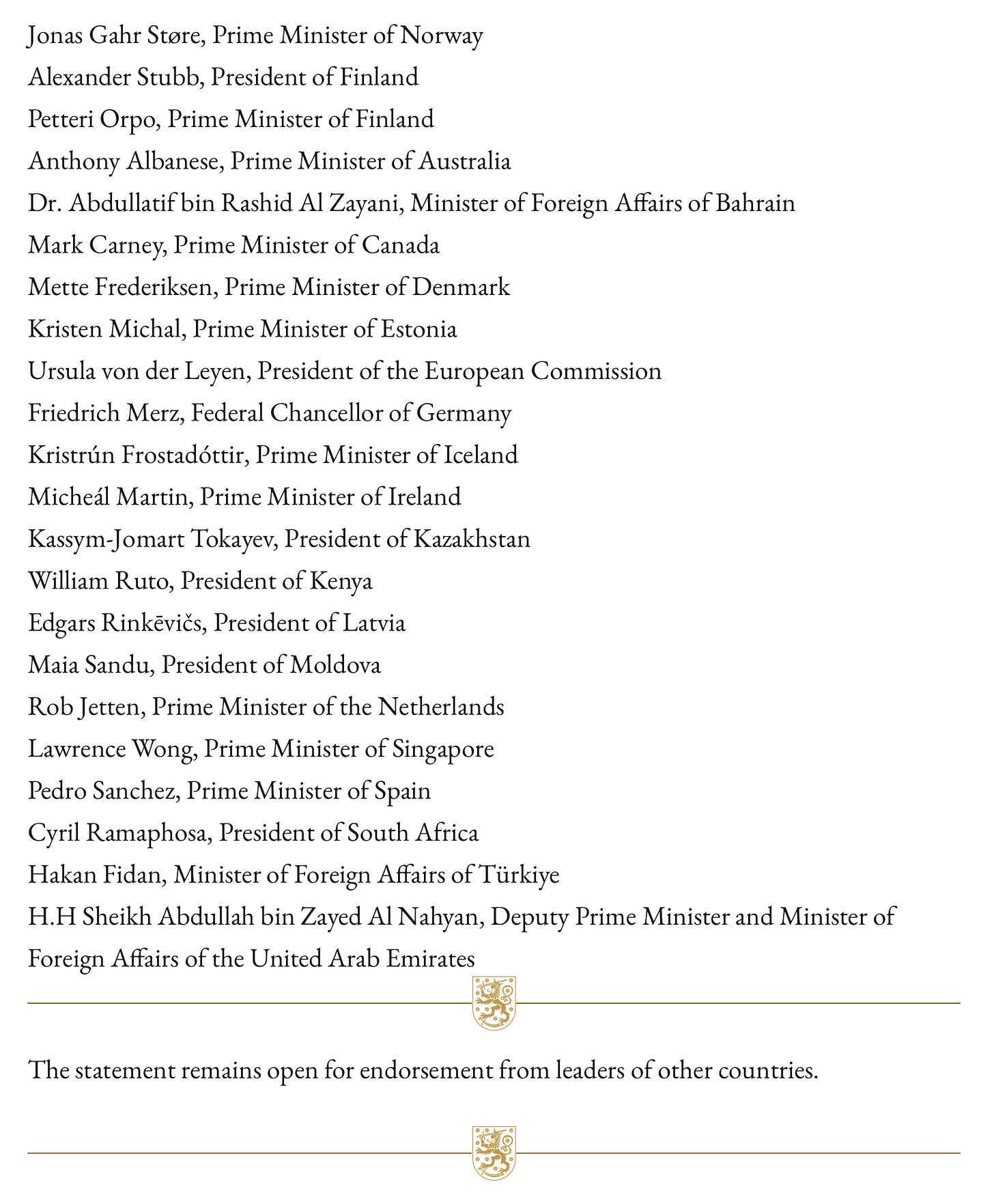 Jonas Gahr Støre, Prime Minister of Norway

Alexander Stubb, President of Finland

Petteri Orpo, Prime Minister of Finland

Anthony Albanese, Prime Minister of Australia

Dr. Abdullatif bin Rashid Al Zayani, Minister of Foreign Affairs of Bahrain

Mark Carney, Prime Minister of Canada

Mette Frederiksen, Prime Minister of Denmark

Kristen Michal, Prime Minister of Estonia

Ursula von der Leyen, President of the European Commission

Friedrich Merz, Federal Chancellor of Germany

Kristrún Frostadóttir, Prime Minister of Iceland

Micheál Martin, Prime Minister of Ireland

Kassym-Jomart Tokayev, President of Kazakhstan

William Ruto, President of Kenya

Edgars Rinkēvičs, President of Latvia

Maia Sandu, President of Moldova

Rob Jetten, Prime Minister of the Netherlands

Lawrence Wong, Prime Minister of Singapore

Pedro Sanchez, Prime Minister of Spain

Cyril Ramaphosa, President of South Africa

Hakan Fidan, Minister of Foreign Affairs of Türkiye

H.H Sheikh Abdullah bin Zayed Al Nahyan, Deputy Prime Minister and Minister of Foreign Affairs of the United Arab Emirates

The statement remains open for endorsement from leaders of other countries.